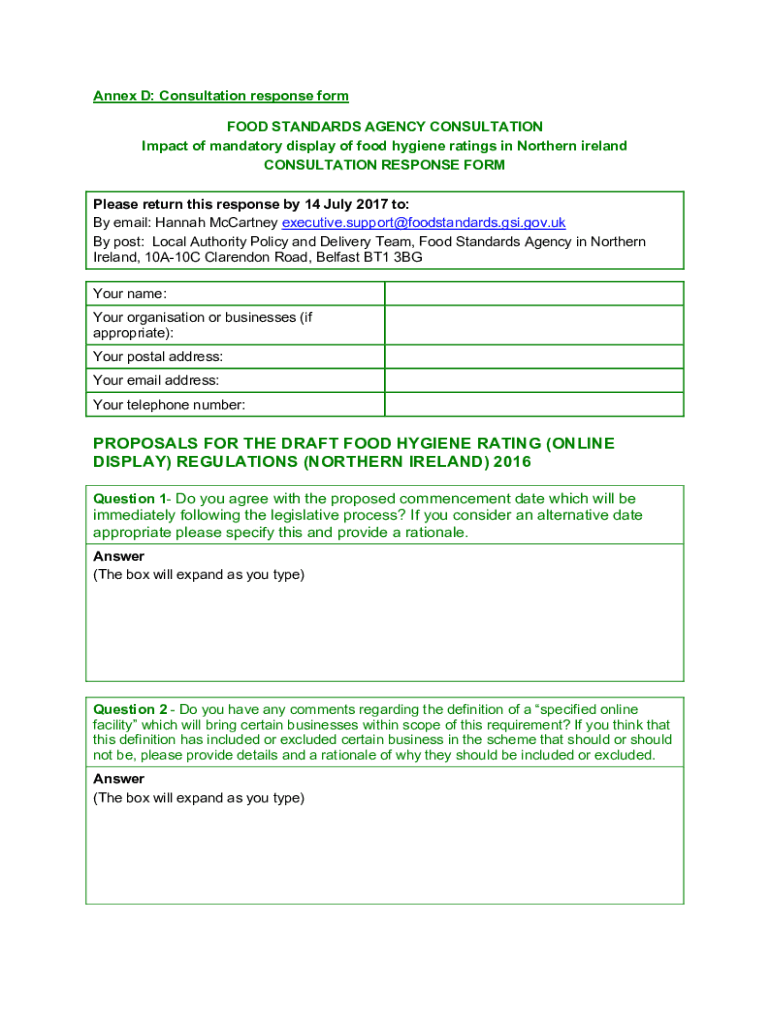 Annex D: Consultation response form

FOOD STANDARDS AGENCY CONSULTATION
Impact of mandatory display of food hygiene ratings in Northern ireland
CONSULTATION RESPONSE FORM

Please return this response by 14 July 2017 to:
By email: Hannah McCartney executive.support@foodstandards.gsi.gov.uk
By post: Local Authority Policy and Delivery Team, Food Standards Agency in Northern Ireland, 10A-10C Clarendon Road, Belfast BT1 3BG

| Your name: | |
|---|---|
| Your organisation or businesses (if appropriate): | |
| Your postal address: | |
| Your email address: | |
| Your telephone number: | |

PROPOSALS FOR THE DRAFT FOOD HYGIENE RATING (ONLINE DISPLAY) REGULATIONS (NORTHERN IRELAND) 2016

Question 1- Do you agree with the proposed commencement date which will be immediately following the legislative process? If you consider an alternative date appropriate please specify this and provide a rationale.

Answer
(The box will expand as you type)

Question 2 - Do you have any comments regarding the definition of a “specified online facility” which will bring certain businesses within scope of this requirement? If you think that this definition has included or excluded certain business in the scheme that should or should not be, please provide details and a rationale of why they should be included or excluded.

Answer
(The box will expand as you type)